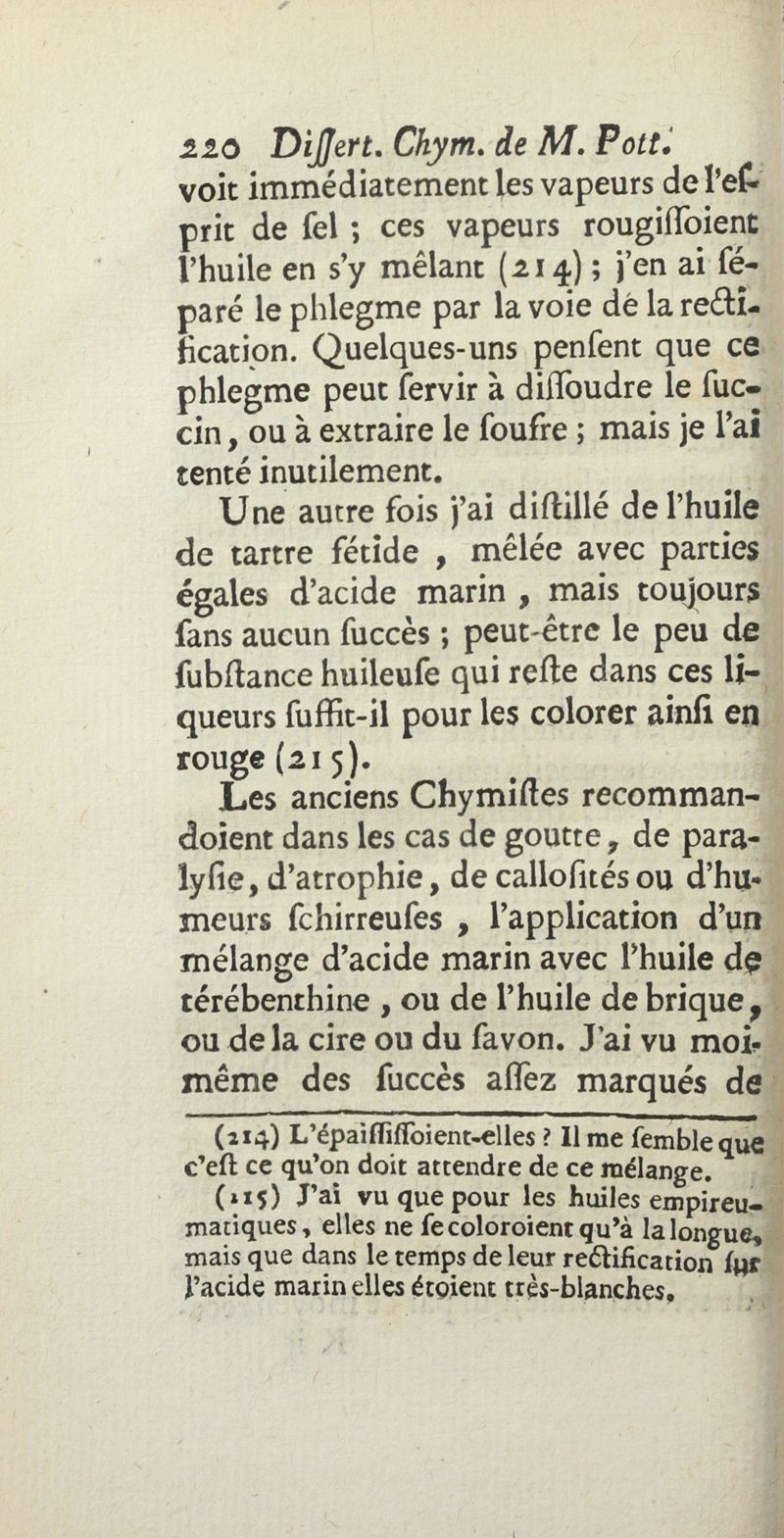 220 Diſſert. Chym. de M. Pott.
voit immédiatement les vapeurs de l'eſprit de ſel ; ces vapeurs rougiſſoient l'huile en s'y mêlant (214) ; j'en ai ſéparé le phlegme par la voie de la rectification. Quelques-uns penſent que ce phlegme peut ſervir à diſſoudre le ſuccin, ou à extraire le ſoufre ; mais je l'ai tenté inutilement.

Une autre fois j'ai diſtillé de l'huile de tartre fétide , mêlée avec parties égales d'acide marin , mais toujours ſans aucun ſuccès ; peut-être le peu de ſubſtance huileuſe qui reſte dans ces liqueurs ſuffit-il pour les colorer ainſi en rouge (215).

Les anciens Chymiſtes recommandoient dans les cas de goutte, de paralyſie, d'atrophie, de calloſités ou d'humeurs ſchirreuſes , l'application d'un mélange d'acide marin avec l'huile de térébenthine , ou de l'huile de brique, ou de la cire ou du ſavon. J'ai vu moi-même des ſuccès aſſez marqués de

(214) L'épaiſſiſſoient-elles ? Il me ſemble que c'eſt ce qu'on doit attendre de ce mélange.

(215) J'ai vu que pour les huiles empireumatiques, elles ne ſe coloroient qu'à la longue, mais que dans le temps de leur rectification ſur l'acide marin elles étoient très-blanches.